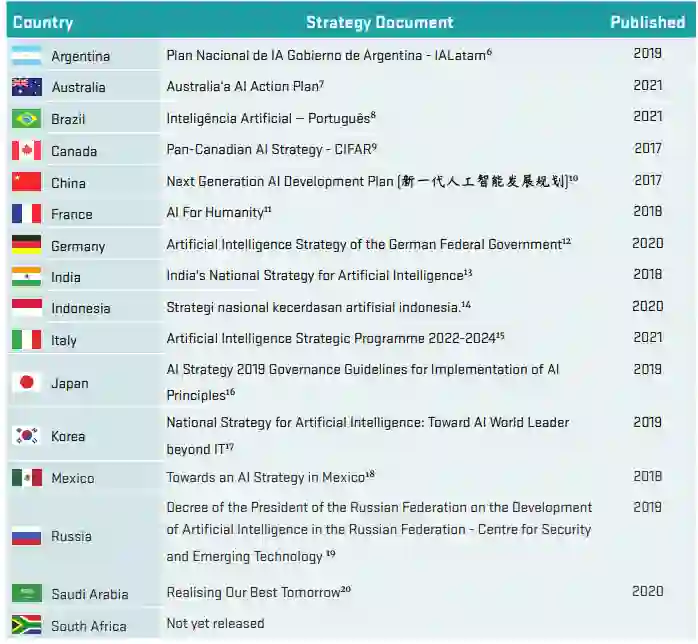 | Country | Strategy Document | Published |
|---|---|---|
| Argentina | Plan Nacional de IA Gobierno de Argentina - IALatam$^{6}$ | 2019 |
| Australia | Australia'a AI Action Plan$^{7}$ | 2021 |
| Brazil | Inteligência Artificial – Português$^{8}$ | 2021 |
| Canada | Pan-Canadian AI Strategy - CIFAR$^{9}$ | 2017 |
| China | Next Generation AI Development Plan [新一代人工智能发展规划]$^{10}$ | 2017 |
| France | AI For Humanity$^{11}$ | 2018 |
| Germany | Artificial Intelligence Strategy of the German Federal Government$^{12}$ | 2020 |
| India | India's National Strategy for Artificial Intelligence$^{13}$ | 2018 |
| Indonesia | Strategi nasional kecerdasan artifisial indonesia.$^{14}$ | 2020 |
| Italy | Artificial Intelligence Strategic Programme 2022-2024$^{15}$ | 2021 |
| Japan | AI Strategy 2019 Governance Guidelines for Implementation of AI Principles$^{16}$ | 2019 |
| Korea | National Strategy for Artificial Intelligence: Toward AI World Leader beyond IT$^{17}$ | 2019 |
| Mexico | Towards an AI Strategy in Mexico$^{18}$ | 2018 |
| Russia | Decree of the President of the Russian Federation on the Development of Artificial Intelligence in the Russian Federation - Centre for Security and Emerging Technology $^{19}$ | 2019 |
| Saudi Arabia | Realising Our Best Tomorrow$^{20}$ | 2020 |
| South Africa | Not yet released | |